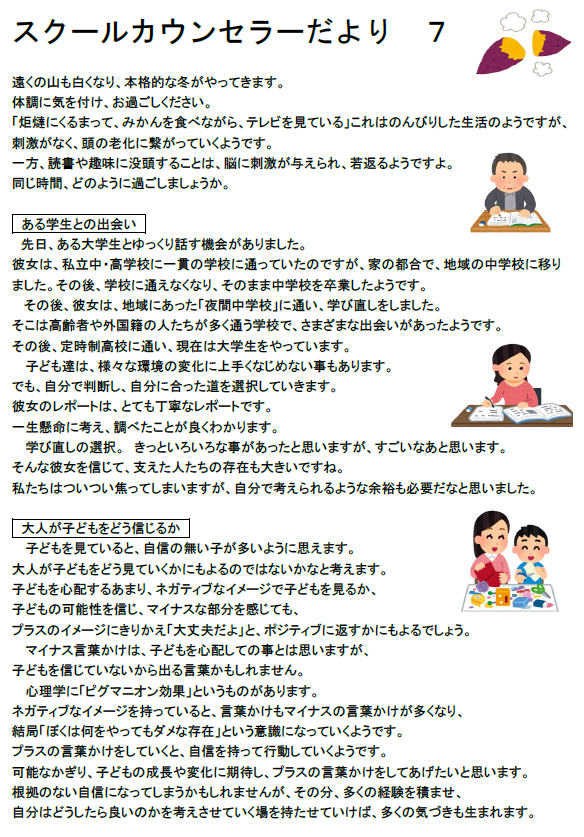 スクールカウンセラーだより　7

遠くの山も白くなり、本格的な冬がやってきます。
体調に気を付け、お過ごしください。
「炬燵にくるまって、みかんを食べながら、テレビを見ている」これはのんびりした生活のようですが、刺激がなく、頭の老化に繋がっていくようです。
一方、読書や趣味に没頭することは、脳に刺激が与えられ、若返るようですよ。
同じ時間、どのように過ごしましょうか。

ある学生との出会い

先日、ある大学生とゆっくり話す機会がありました。
彼女は、私立中・高学校に一貫の学校に通っていたのですが、家の都合で、地域の中学校に移りました。その後、学校に通えなくなり、そのまま中学校を卒業したようです。
その後、彼女は、地域にあった「夜間中学校」に通い、学び直しをしました。
そこは高齢者や外国籍の人たちが多く通う学校で、さまざまな出会いがあったようです。
その後、定時制高校に通い、現在は大学生をやっています。
子ども達は、様々な環境の変化に上手くなじめない事もあります。
でも、自分で判断し、自分に合った道を選択していきます。
彼女のレポートは、とても丁寧なレポートです。
一生懸命に考え、調べたことが良くわかります。
学び直しの選択。 きっといろいろな事があったと思いますが、すごいなあと思います。
そんな彼女を信じて、支えた人たちの存在も大きいですね。
私たちはついつい焦ってしまいますが、自分で考えられるような余裕も必要だなと思いました。

大人が子どもをどう信じるか

子どもを見ていると、自信の無い子が多いように思えます。
大人が子どもをどう見ていくかにもよるのではないかなと考えます。
子どもを心配するあまり、ネガティブなイメージで子どもを見るか、
子どもの可能性を信じ、マイナスな部分を感じても、
プラスのイメージにきりかえ「大丈夫だよ」と、ポジティブに返すかにもよるでしょう。
マイナス言葉かけは、子どもを心配しての事とは思いますが、
子どもを信じていないから出る言葉かもしれません。
心理学に「ピグマニオン効果」というものがあります。
ネガティブなイメージを持っていると、言葉かけもマイナスの言葉かけが多くなり、
結局「ぼくは何をやってもダメな存在」という意識になっていくようです。
プラスの言葉かけをしていくと、自信を持って行動していくようです。
可能なかぎり、子どもの成長や変化に期待し、プラスの言葉かけをしてあげたいと思います。
根拠のない自信になってしまうかもしれませんが、その分、多くの経験を積ませ、
自分はどうしたら良いのかを考えさせていく場を持たせていけば、多くの気づきも生まれます。